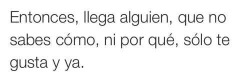 Entonces, llega alguien, que no sabes cómo, ni por qué, sólo te gusta y ya.